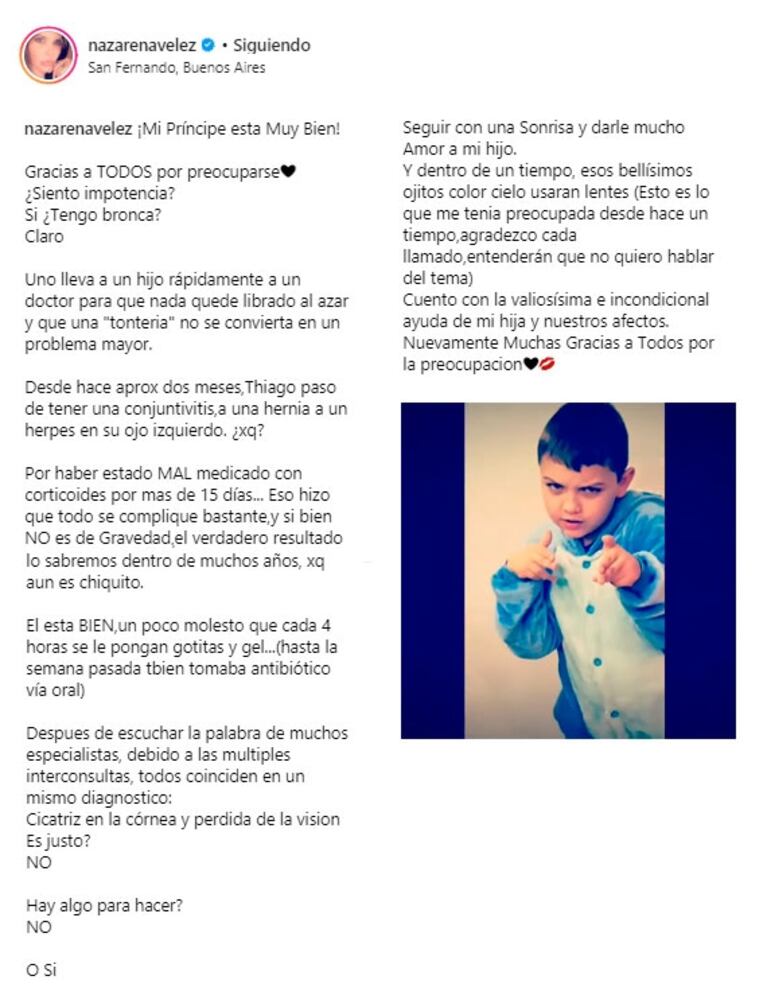 nazarenavelez • Siguiendo
San Fernando, Buenos Aires

nazarenavelez ¡Mi Príncipe esta Muy Bien!

Gracias a TODOS por preocuparse🖤
¿Siento impotencia?
Si ¿Tengo bronca?
Claro

Uno lleva a un hijo rápidamente a un doctor para que nada quede librado al azar y que una "tonteria" no se convierta en un problema mayor.

Desde hace aprox dos meses,Thiago paso de tener una conjuntivitis,a una hernia a un herpes en su ojo izquierdo. ¿xq?

Por haber estado MAL medicado con corticoides por mas de 15 días... Eso hizo que todo se complique bastante,y si bien NO es de Gravedad,el verdadero resultado lo sabremos dentro de muchos años, xq aun es chiquito.

El esta BIEN,un poco molesto que cada 4 horas se le pongan gotitas y gel...(hasta la semana pasada tbien tomaba antibiótico vía oral)

Despues de escuchar la palabra de muchos especialistas, debido a las multiples interconsultas, todos coinciden en un mismo diagnostico:
Cicatriz en la córnea y perdida de la vision
Es justo?
NO

Hay algo para hacer?
NO

O Si

Seguir con una Sonrisa y darle mucho Amor a mi hijo.
Y dentro de un tiempo, esos bellísimos ojitos color cielo usaran lentes (Esto es lo que me tenia preocupada desde hace un tiempo,agradezco cada llamado,entenderán que no quiero hablar del tema)
Cuento con la valiosísima e incondicional ayuda de mi hija y nuestros afectos.
Nuevamente Muchas Gracias a Todos por la preocupacion🖤💋